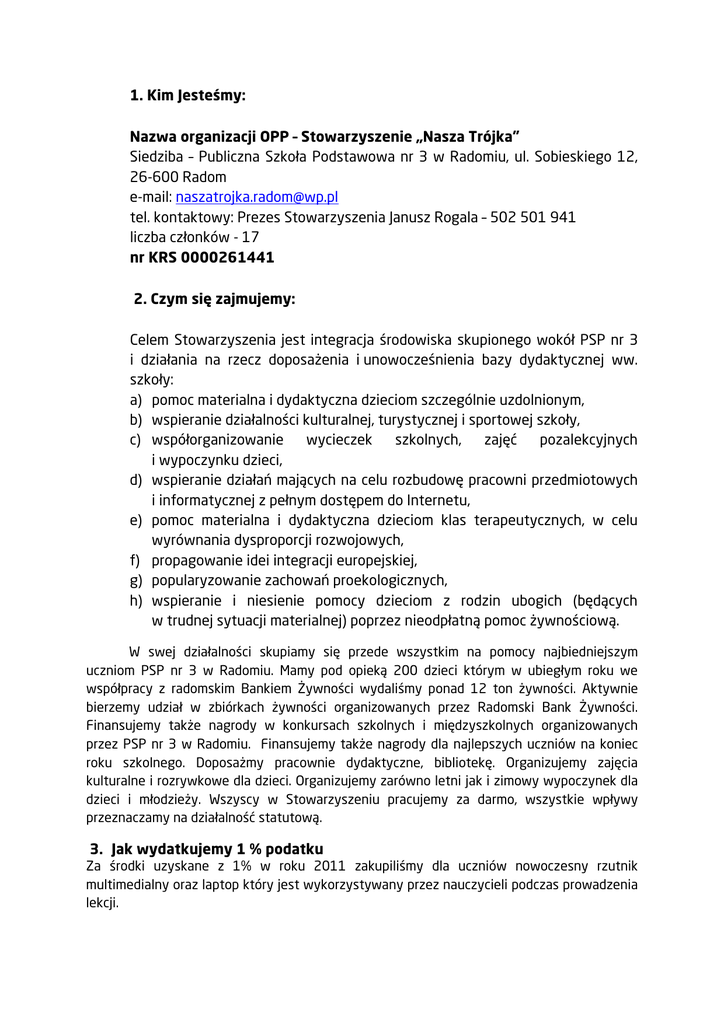 1. Kim Jesteśmy:

Nazwa organizacji OPP – Stowarzyszenie „Nasza Trójka"
Siedziba – Publiczna Szkoła Podstawowa nr 3 w Radomiu, ul. Sobieskiego 12, 26-600 Radom
e-mail: naszatrojka.radom@wp.pl
tel. kontaktowy: Prezes Stowarzyszenia Janusz Rogala – 502 501 941
liczba członków - 17
nr KRS 0000261441

2. Czym się zajmujemy:

Celem Stowarzyszenia jest integracja środowiska skupionego wokół PSP nr 3 i działania na rzecz doposażenia i unowocześnienia bazy dydaktycznej ww. szkoły:
a) pomoc materialna i dydaktyczna dzieciom szczególnie uzdolnionym,
b) wspieranie działalności kulturalnej, turystycznej i sportowej szkoły,
c) współorganizowanie wycieczek szkolnych, zajęć pozalekcyjnych i wypoczynku dzieci,
d) wspieranie działań mających na celu rozbudowę pracowni przedmiotowych i informatycznej z pełnym dostępem do Internetu,
e) pomoc materialna i dydaktyczna dzieciom klas terapeutycznych, w celu wyrównania dysproporcji rozwojowych,
f) propagowanie idei integracji europejskiej,
g) popularyzowanie zachowań proekologicznych,
h) wspieranie i niesienie pomocy dzieciom z rodzin ubogich (będących w trudnej sytuacji materialnej) poprzez nieodpłatną pomoc żywnościową.

W swej działalności skupiamy się przede wszystkim na pomocy najbiedniejszym uczniom PSP nr 3 w Radomiu. Mamy pod opieką 200 dzieci którym w ubiegłym roku we współpracy z radomskim Bankiem Żywności wydaliśmy ponad 12 ton żywności. Aktywnie bierzemy udział w zbiórkach żywności organizowanych przez Radomski Bank Żywności. Finansujemy także nagrody w konkursach szkolnych i międzyszkolnych organizowanych przez PSP nr 3 w Radomiu. Finansujemy także nagrody dla najlepszych uczniów na koniec roku szkolnego. Doposażmy pracownie dydaktyczne, bibliotekę. Organizujemy zajęcia kulturalne i rozrywkowe dla dzieci. Organizujemy zarówno letni jak i zimowy wypoczynek dla dzieci i młodzieży. Wszyscy w Stowarzyszeniu pracujemy za darmo, wszystkie wpływy przeznaczamy na działalność statutową.

3. Jak wydatkujemy 1 % podatku
Za środki uzyskane z 1% w roku 2011 zakupiliśmy dla uczniów nowoczesny rzutnik multimedialny oraz laptop który jest wykorzystywany przez nauczycieli podczas prowadzenia lekcji.